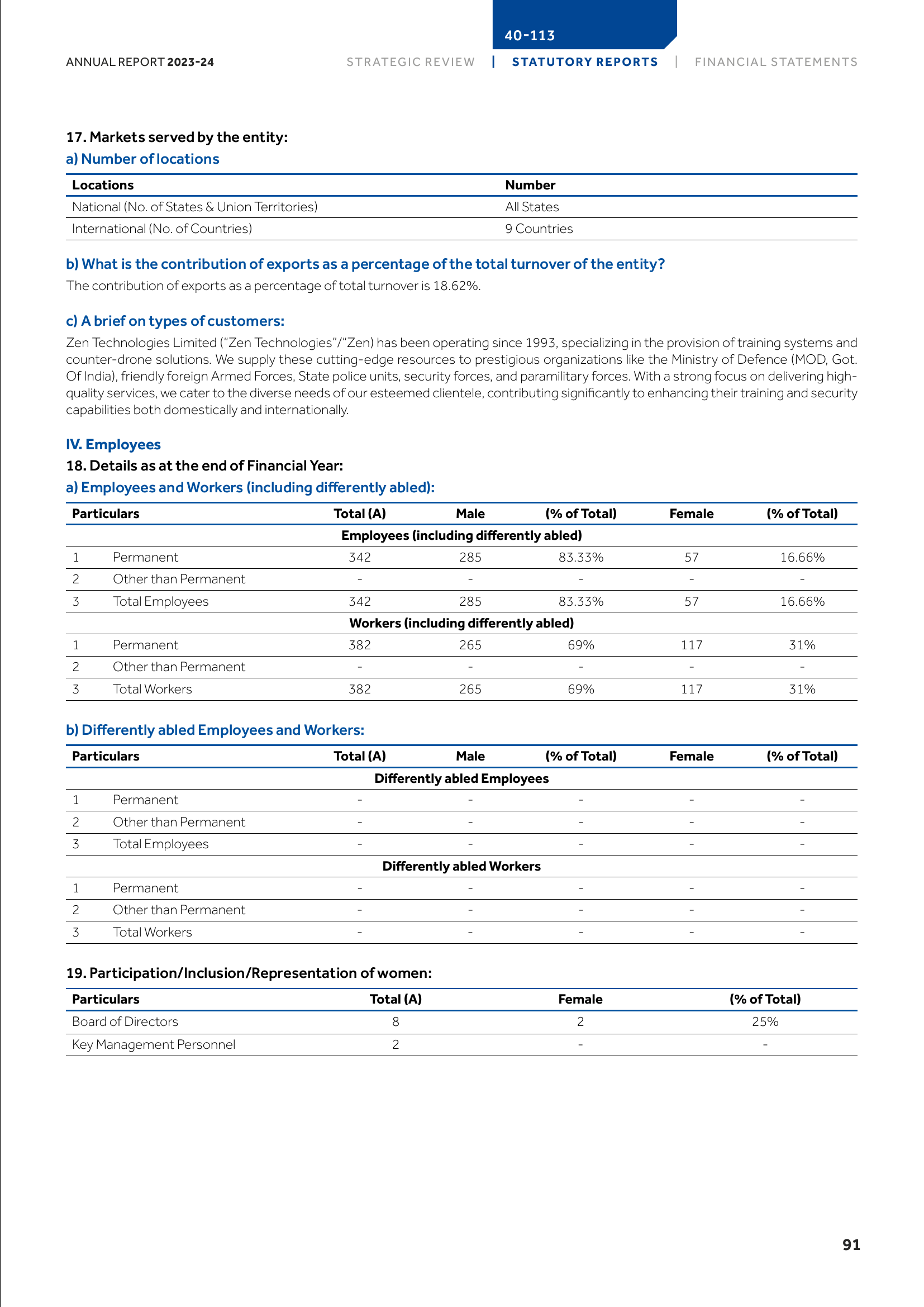 40-113

ANNUAL REPORT 2023-24

STRATEGIC REVIEW | STATUTORY REPORTS | FINANCIAL STATEMENTS

17. Markets served by the entity:

a) Number of locations

| Locations | Number |
|---|---|
| National (No. of States & Union Territories) | All States |
| International (No. of Countries) | 9 Countries |

b) What is the contribution of exports as a percentage of the total turnover of the entity?

The contribution of exports as a percentage of total turnover is 18.62%.

c) A brief on types of customers:

Zen Technologies Limited ("Zen Technologies"/"Zen) has been operating since 1993, specializing in the provision of training systems and counter-drone solutions. We supply these cutting-edge resources to prestigious organizations like the Ministry of Defence (MOD, Got. Of India), friendly foreign Armed Forces, State police units, security forces, and paramilitary forces. With a strong focus on delivering high-quality services, we cater to the diverse needs of our esteemed clientele, contributing significantly to enhancing their training and security capabilities both domestically and internationally.

IV. Employees

18. Details as at the end of Financial Year:

a) Employees and Workers (including differently abled):

| Particulars | | Total (A) | Male | (% of Total) | Female | (% of Total) |
|---|---|---|---|---|---|---|
| Employees (including differently abled) | | | | | | |
| 1 | Permanent | 342 | 285 | 83.33% | 57 | 16.66% |
| 2 | Other than Permanent | - | - | - | - | - |
| 3 | Total Employees | 342 | 285 | 83.33% | 57 | 16.66% |
| Workers (including differently abled) | | | | | | |
| 1 | Permanent | 382 | 265 | 69% | 117 | 31% |
| 2 | Other than Permanent | - | - | - | - | - |
| 3 | Total Workers | 382 | 265 | 69% | 117 | 31% |

b) Differently abled Employees and Workers:

| Particulars | | Total (A) | Male | (% of Total) | Female | (% of Total) |
|---|---|---|---|---|---|---|
| Differently abled Employees | | | | | | |
| 1 | Permanent | - | - | - | - | - |
| 2 | Other than Permanent | - | - | - | - | - |
| 3 | Total Employees | - | - | - | - | - |
| Differently abled Workers | | | | | | |
| 1 | Permanent | - | - | - | - | - |
| 2 | Other than Permanent | - | - | - | - | - |
| 3 | Total Workers | - | - | - | - | - |

19. Participation/Inclusion/Representation of women:

| Particulars | Total (A) | Female | (% of Total) |
|---|---|---|---|
| Board of Directors | 8 | 2 | 25% |
| Key Management Personnel | 2 | - | - |

91